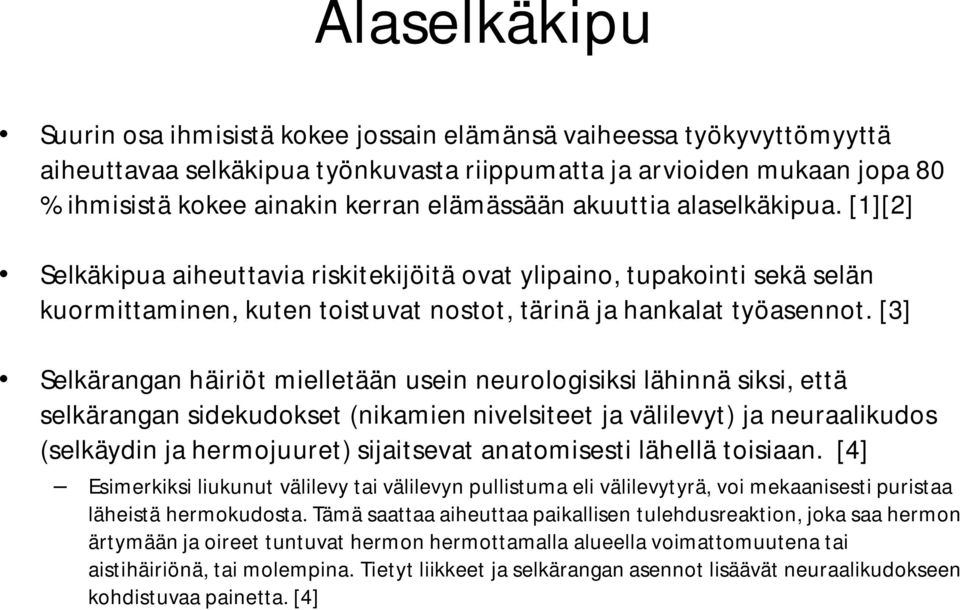 Alaselkäkipu

• Suurin osa ihmisistä kokee jossain elämänsä vaiheessa työkyvyttömyyttä aiheuttavaa selkäkipua työnkuvasta riippumatta ja arvioiden mukaan jopa 80 % ihmisistä kokee ainakin kerran elämässään akuuttia alaselkäkipua. [1][2]

• Selkäkipua aiheuttavia riskitekijöitä ovat ylipaino, tupakointi sekä selän kuormittaminen, kuten toistuvat nostot, tärinä ja hankalat työasennot. [3]

• Selkärangan häiriöt mielletään usein neurologisiksi lähinnä siksi, että selkärangan sidekudokset (nikamien nivelsiteet ja välilevyt) ja neuraalikudos (selkäydin ja hermojuuret) sijaitsevat anatomisesti lähellä toisiaan. [4]

– Esimerkiksi liukunut välilevy tai välilevyn pullistuma eli välilevytyrä, voi mekaanisesti puristaa läheistä hermokudosta. Tämä saattaa aiheuttaa paikallisen tulehdusreaktion, joka saa hermon ärtymään ja oireet tuntuvat hermon hermottamalla alueella voimattomuutena tai aistihäiriönä, tai molempina. Tietyt liikkeet ja selkärangan asennot lisäävät neuraalikudokseen kohdistuvaa painetta. [4]